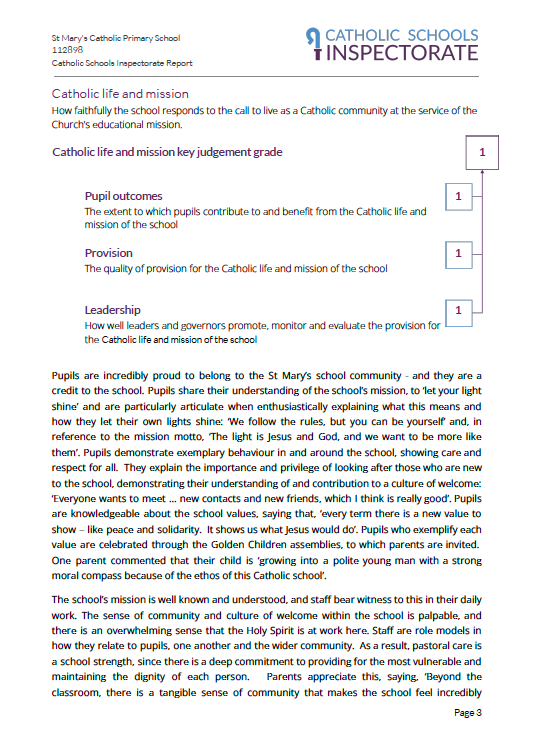 St Mary's Catholic Primary School
112898
Catholic Schools Inspectorate Report

CATHOLIC SCHOOLS
INSPECTORATE

Catholic life and mission
How faithfully the school responds to the call to live as a Catholic community at the service of the Church's educational mission.

Catholic life and mission key judgement grade

1

Pupil outcomes
The extent to which pupils contribute to and benefit from the Catholic life and mission of the school

1

Provision
The quality of provision for the Catholic life and mission of the school

1

Leadership
How well leaders and governors promote, monitor and evaluate the provision for the Catholic life and mission of the school

1

Pupils are incredibly proud to belong to the St Mary's school community - and they are a credit to the school. Pupils share their understanding of the school's mission, to 'let your light shine' and are particularly articulate when enthusiastically explaining what this means and how they let their own lights shine: 'We follow the rules, but you can be yourself' and, in reference to the mission motto, 'The light is Jesus and God, and we want to be more like them'. Pupils demonstrate exemplary behaviour in and around the school, showing care and respect for all. They explain the importance and privilege of looking after those who are new to the school, demonstrating their understanding of and contribution to a culture of welcome: 'Everyone wants to meet ... new contacts and new friends, which I think is really good'. Pupils are knowledgeable about the school values, saying that, 'every term there is a new value to show – like peace and solidarity. It shows us what Jesus would do'. Pupils who exemplify each value are celebrated through the Golden Children assemblies, to which parents are invited. One parent commented that their child is 'growing into a polite young man with a strong moral compass because of the ethos of this Catholic school'.

The school's mission is well known and understood, and staff bear witness to this in their daily work. The sense of community and culture of welcome within the school is palpable, and there is an overwhelming sense that the Holy Spirit is at work here. Staff are role models in how they relate to pupils, one another and the wider community. As a result, pastoral care is a school strength, since there is a deep commitment to providing for the most vulnerable and maintaining the dignity of each person. Parents appreciate this, saying, 'Beyond the classroom, there is a tangible sense of community that makes the school feel incredibly

Page 3